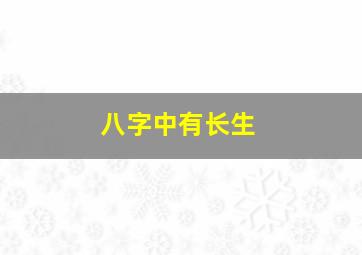 八字中有长生